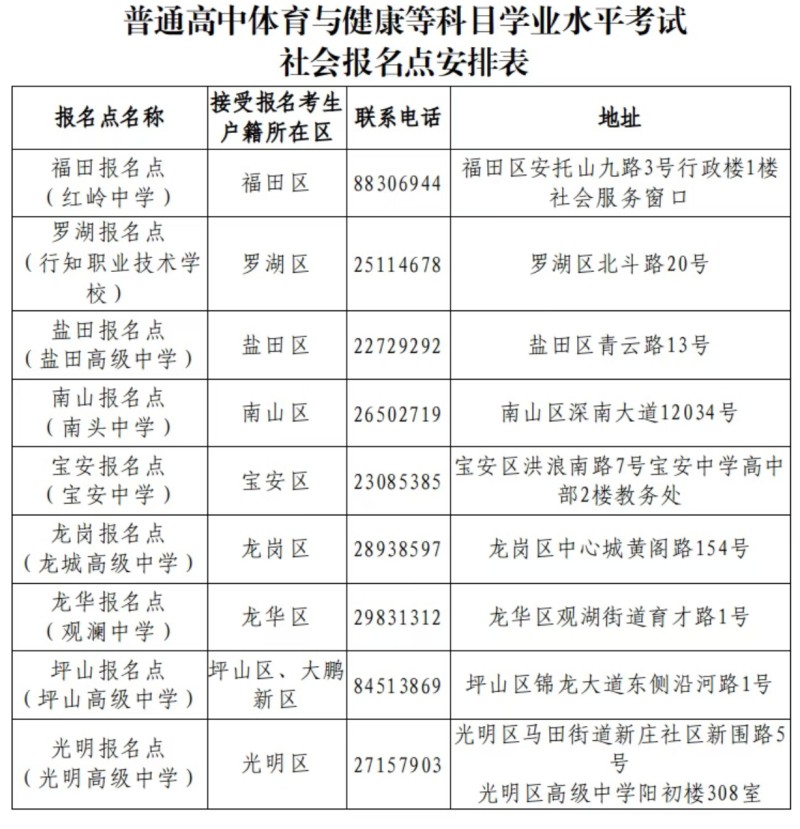 普通高中体育与健康等科目学业水平考试
社会报名点安排表

| 报名点名称 | 接受报名考生户籍所在区 | 联系电话 | 地址 |
|---|---|---|---|
| 福田报名点（红岭中学） | 福田区 | 88306944 | 福田区安托山九路3号行政楼1楼社会服务窗口 |
| 罗湖报名点（行知职业技术学校） | 罗湖区 | 25114678 | 罗湖区北斗路20号 |
| 盐田报名点（盐田高级中学） | 盐田区 | 22729292 | 盐田区青云路13号 |
| 南山报名点（南头中学） | 南山区 | 26502719 | 南山区深南大道12034号 |
| 宝安报名点（宝安中学） | 宝安区 | 23085385 | 宝安区洪浪南路7号宝安中学高中部2楼教务处 |
| 龙岗报名点（龙城高级中学） | 龙岗区 | 28938597 | 龙岗区中心城黄阁路154号 |
| 龙华报名点（观澜中学） | 龙华区 | 29831312 | 龙华区观湖街道育才路1号 |
| 坪山报名点（坪山高级中学） | 坪山区、大鹏新区 | 84513869 | 坪山区锦龙大道东侧沿河路1号 |
| 光明报名点（光明高级中学） | 光明区 | 27157903 | 光明区马田街道新庄社区新围路5号 光明区高级中学阳初楼308室 |